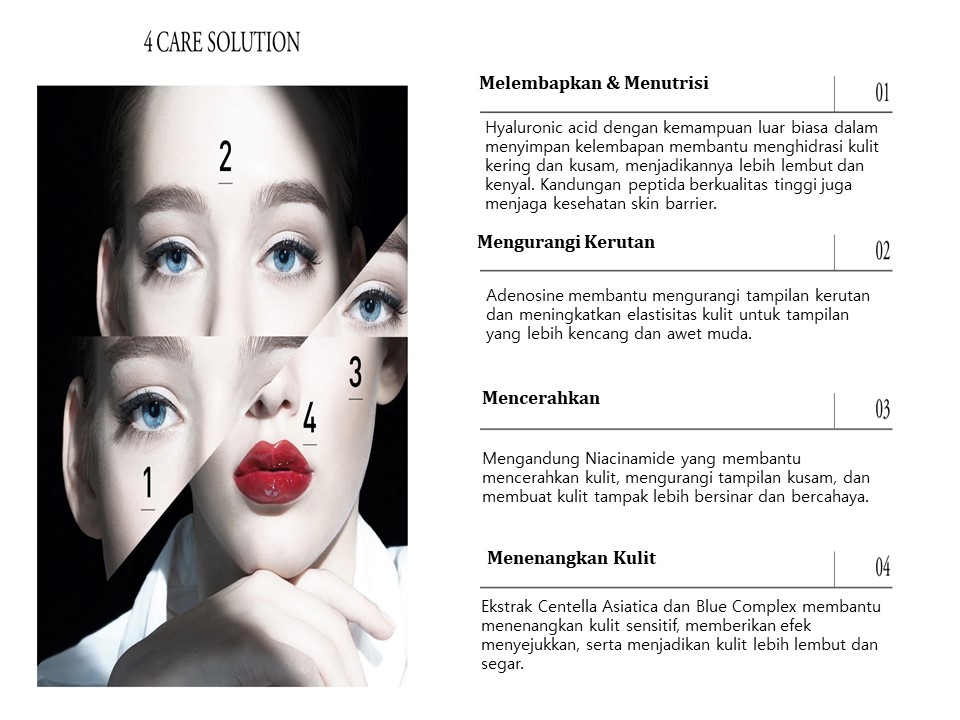 4 CARE SOLUTION

2

3

4

1

Melembapkan & Menutrisi

01

Hyaluronic acid dengan kemampuan luar biasa dalam menyimpan kelembapan membantu menghidrasi kulit kering dan kusam, menjadikannya lebih lembut dan kenyal. Kandungan peptida berkualitas tinggi juga menjaga kesehatan skin barrier.

Mengurangi Kerutan

02

Adenosine membantu mengurangi tampilan kerutan dan meningkatkan elastisitas kulit untuk tampilan yang lebih kencang dan awet muda.

Mencerahkan

03

Mengandung Niacinamide yang membantu mencerahkan kulit, mengurangi tampilan kusam, dan membuat kulit tampak lebih bersinar dan bercahaya.

Menenangkan Kulit

04

Ekstrak Centella Asiatica dan Blue Complex membantu menenangkan kulit sensitif, memberikan efek menyejukkan, serta menjadikan kulit lebih lembut dan segar.